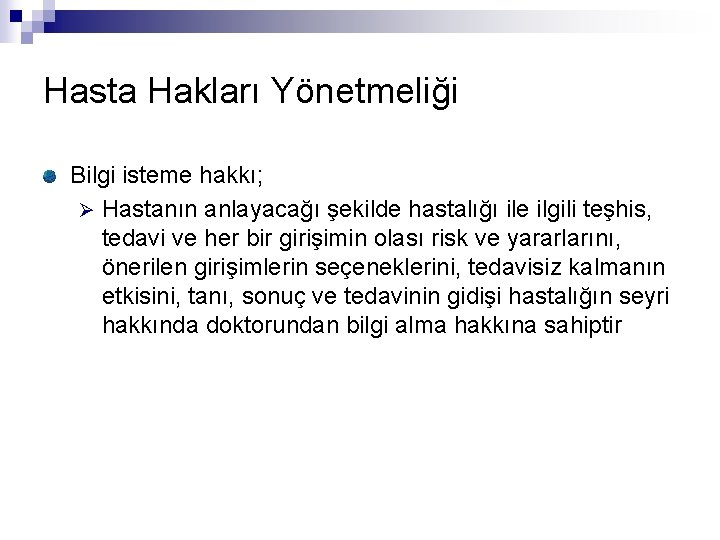 Hasta Hakları Yönetmeliği

Bilgi isteme hakkı;

Hastanın anlayacağı şekilde hastalığı ile ilgili teşhis, tedavi ve her bir girişimin olası risk ve yararlarını, önerilen girişimlerin seçeneklerini, tedavisiz kalmanın etkisini, tanı, sonuç ve tedavinin gidişi hastalığın seyri hakkında doktorundan bilgi alma hakkına sahiptir